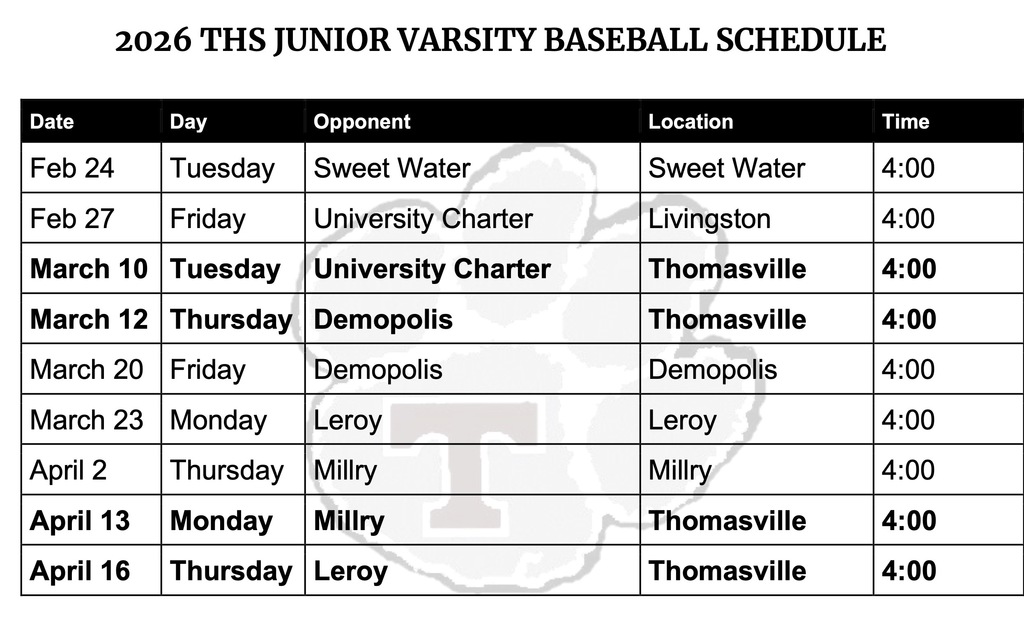 2026 THS JUNIOR VARSITY BASEBALL SCHEDULE

| Date | Day | Opponent | Location | Time |
|---|---|---|---|---|
| Feb 24 | Tuesday | Sweet Water | Sweet Water | 4:00 |
| Feb 27 | Friday | University Charter | Livingston | 4:00 |
| **March 10** | **Tuesday** | **University Charter** | **Thomasville** | **4:00** |
| **March 12** | **Thursday** | **Demopolis** | **Thomasville** | **4:00** |
| March 20 | Friday | Demopolis | Demopolis | 4:00 |
| March 23 | Monday | Leroy | Leroy | 4:00 |
| April 2 | Thursday | Millry | Millry | 4:00 |
| **April 13** | **Monday** | **Millry** | **Thomasville** | **4:00** |
| **April 16** | **Thursday** | **Leroy** | **Thomasville** | **4:00** |

T